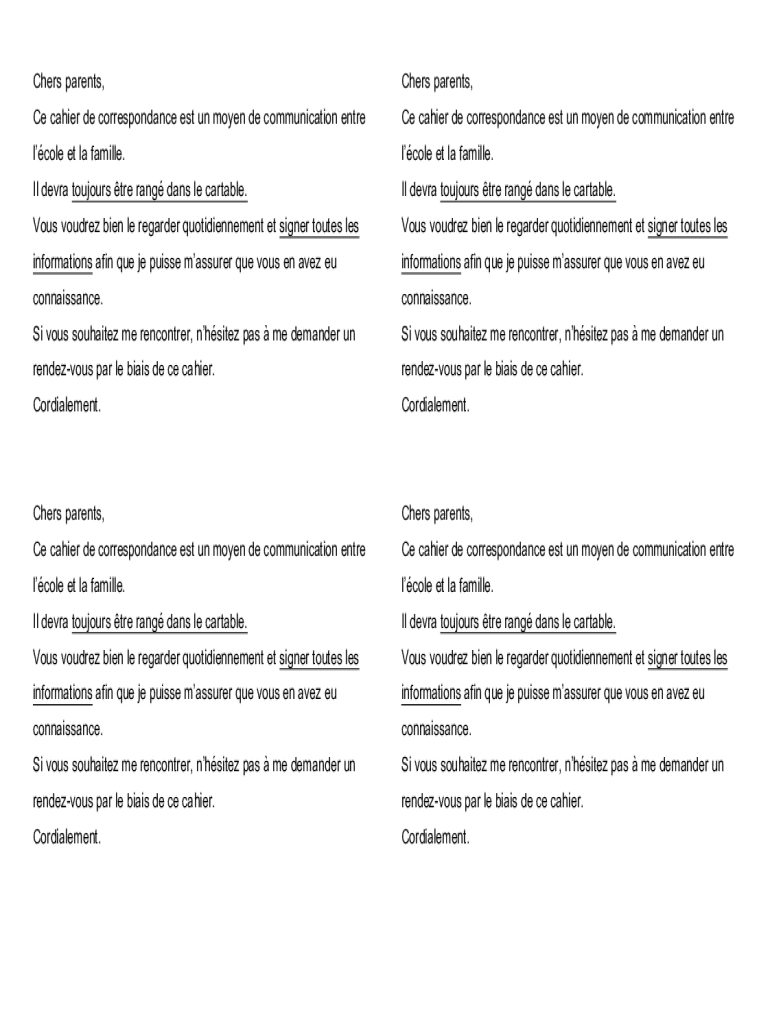 Chers parents,

Ce cahier de correspondance est un moyen de communication entre l'école et la famille.

Il devra toujours être rangé dans le cartable.

Vous voudrez bien le regarder quotidiennement et signer toutes les informations afin que je puisse m'assurer que vous en avez eu connaissance.

Si vous souhaitez me rencontrer, n'hésitez pas à me demander un rendez-vous par le biais de ce cahier.

Cordialement.

Chers parents,

Ce cahier de correspondance est un moyen de communication entre l'école et la famille.

Il devra toujours être rangé dans le cartable.

Vous voudrez bien le regarder quotidiennement et signer toutes les informations afin que je puisse m'assurer que vous en avez eu connaissance.

Si vous souhaitez me rencontrer, n'hésitez pas à me demander un rendez-vous par le biais de ce cahier.

Cordialement.

Chers parents,

Ce cahier de correspondance est un moyen de communication entre l'école et la famille.

Il devra toujours être rangé dans le cartable.

Vous voudrez bien le regarder quotidiennement et signer toutes les informations afin que je puisse m'assurer que vous en avez eu connaissance.

Si vous souhaitez me rencontrer, n'hésitez pas à me demander un rendez-vous par le biais de ce cahier.

Cordialement.

Chers parents,

Ce cahier de correspondance est un moyen de communication entre l'école et la famille.

Il devra toujours être rangé dans le cartable.

Vous voudrez bien le regarder quotidiennement et signer toutes les informations afin que je puisse m'assurer que vous en avez eu connaissance.

Si vous souhaitez me rencontrer, n'hésitez pas à me demander un rendez-vous par le biais de ce cahier.

Cordialement.